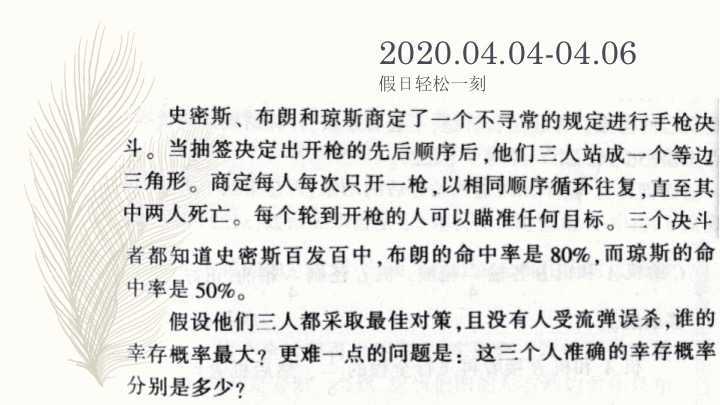 2020.04.04-04.06
假日轻松一刻

史密斯、布朗和琼斯商定了一个不寻常的规定进行手枪决斗。当抽签决定出开枪的先后顺序后,他们三人站成一个等边三角形。商定每人每次只开一枪,以相同顺序循环往复,直至其中两人死亡。每个轮到开枪的人可以瞄准任何目标。三个决斗者都知道史密斯百发百中,布朗的命中率是80%,而琼斯的命中率是50%。

假设他们三人都采取最佳对策,且没有人受流弹误杀,谁的幸存概率最大?更难一点的问题是:这三个人准确的幸存概率分别是多少?